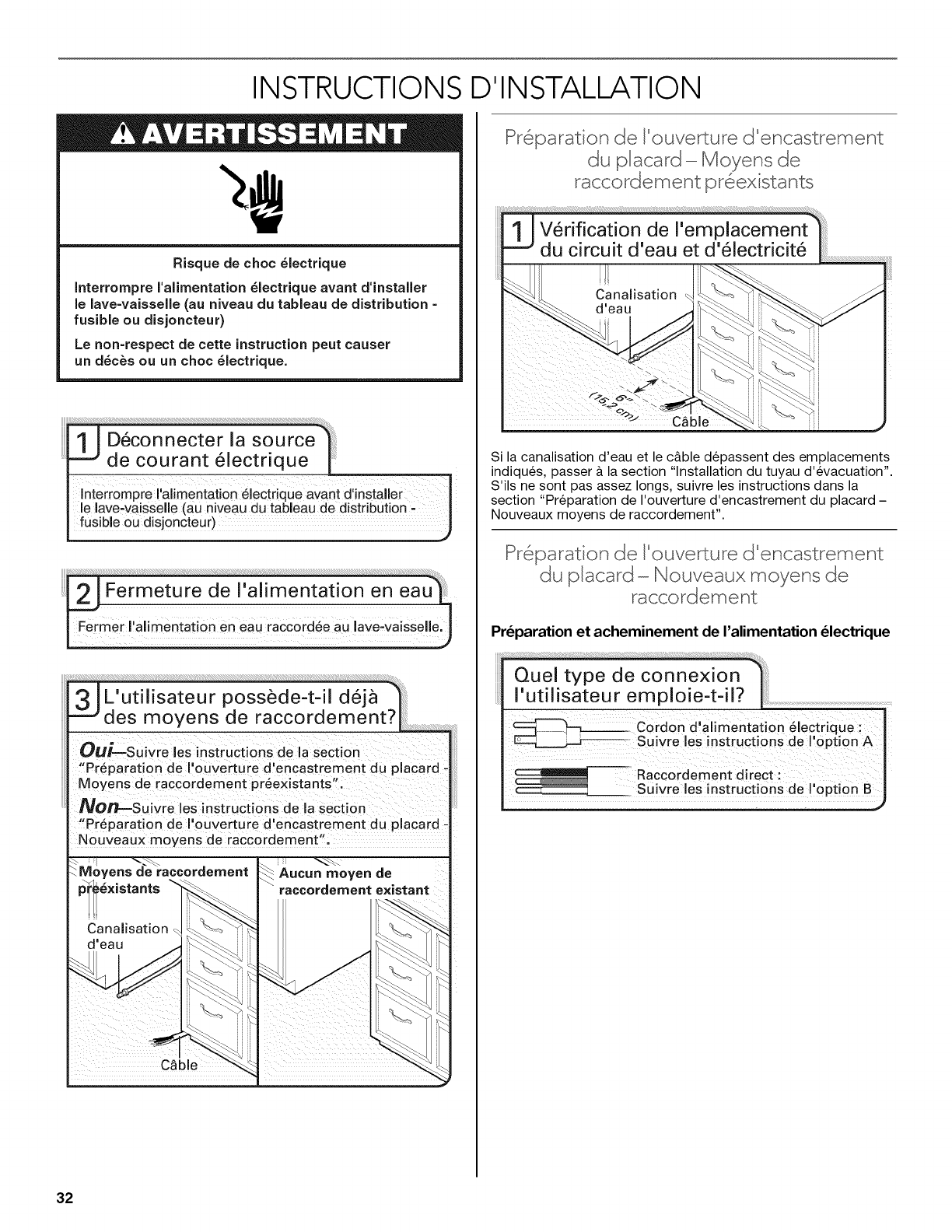 INSTRUCTIONS D'INSTALLATION

AVERTISSEMENT

Risque de choc électrique

Interrompre l'alimentation électrique avant d'installer le lave-vaisselle (au niveau du tableau de distribution - fusible ou disjoncteur)

Le non-respect de cette instruction peut causer un décès ou un choc électrique.

1 Déconnecter la source de courant électrique

Interrompre l'alimentation électrique avant d'installer le lave-vaisselle (au niveau du tableau de distribution - fusible ou disjoncteur)

2 Fermeture de l'alimentation en eau

Fermer l'alimentation en eau raccordée au lave-vaisselle.

3 L'utilisateur possède-t-il déjà des moyens de raccordement?

Oui—Suivre les instructions de la section "Préparation de l'ouverture d'encastrement du placard - Moyens de raccordement préexistants".

Non—Suivre les instructions de la section "Préparation de l'ouverture d'encastrement du placard - Nouveaux moyens de raccordement".

Moyens de raccordement préexistants

Canalisation d'eau

Câble

Aucun moyen de raccordement existant

Préparation de l'ouverture d'encastrement du placard – Moyens de raccordement préexistants

1 Vérification de l'emplacement du circuit d'eau et d'électricité

Canalisation d'eau

6" (15,2 cm)

Câble

Si la canalisation d'eau et le câble dépassent des emplacements indiqués, passer à la section "Installation du tuyau d'évacuation". S'ils ne sont pas assez longs, suivre les instructions dans la section "Préparation de l'ouverture d'encastrement du placard – Nouveaux moyens de raccordement".

Préparation de l'ouverture d'encastrement du placard – Nouveaux moyens de raccordement

Préparation et acheminement de l'alimentation électrique

Quel type de connexion l'utilisateur emploie-t-il?

Cordon d'alimentation électrique : Suivre les instructions de l'option A

Raccordement direct : Suivre les instructions de l'option B

32